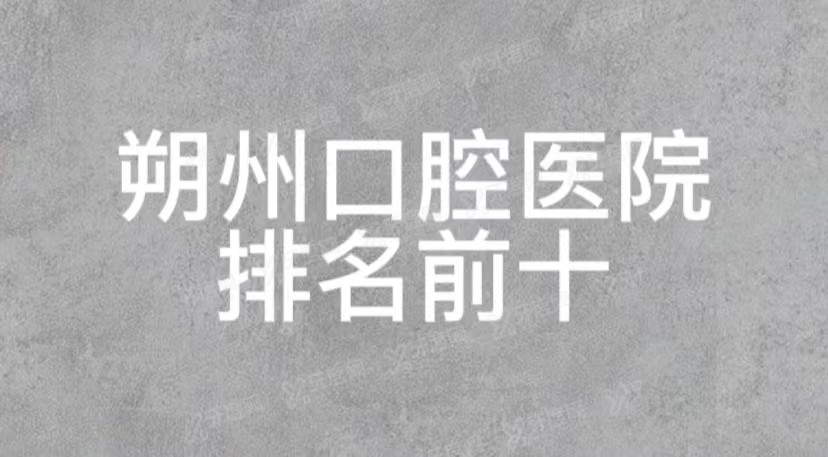 朔州口腔医院
排名前十